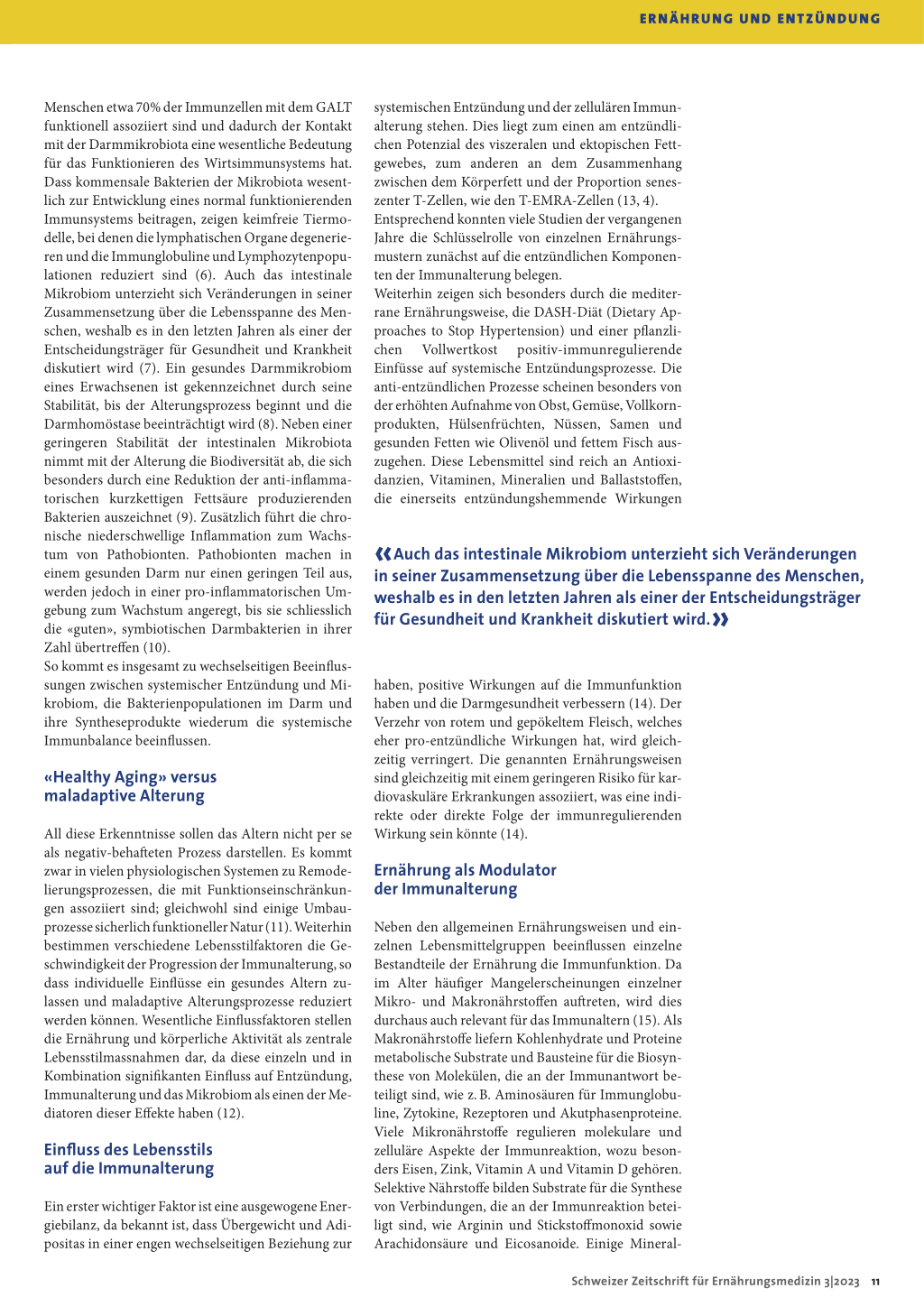 ERNÄHRUNG UND ENTZÜNDUNG

Menschen etwa 70% der Immunzellen mit dem GALT funktionell assoziiert sind und dadurch der Kontakt mit der Darmmikrobiota eine wesentliche Bedeutung für das Funktionieren des Wirtsimmunsystems hat. Dass kommensale Bakterien der Mikrobiota wesentlich zur Entwicklung eines normal funktionierenden Immunsystems beitragen, zeigen keimfreie Tiermodelle, bei denen die lymphatischen Organe degenerieren und die Immunglobuline und Lymphozytenpopulationen reduziert sind (6). Auch das intestinale Mikrobiom unterzieht sich Veränderungen in seiner Zusammensetzung über die Lebensspanne des Menschen, weshalb es in den letzten Jahren als einer der Entscheidungsträger für Gesundheit und Krankheit diskutiert wird (7). Ein gesundes Darmmikrobiom eines Erwachsenen ist gekennzeichnet durch seine Stabilität, bis der Alterungsprozess beginnt und die Darmhomöstase beeinträchtigt wird (8). Neben einer geringeren Stabilität der intestinalen Mikrobiota nimmt mit der Alterung die Biodiversität ab, die sich besonders durch eine Reduktion der anti-inflammatorischen kurzkettigen Fettsäure produzierenden Bakterien auszeichnet (9). Zusätzlich führt die chronische niederschwellige Inflammation zum Wachstum von Pathobionten. Pathobionten machen in einem gesunden Darm nur einen geringen Teil aus, werden jedoch in einer pro-inflammatorischen Umgebung zum Wachstum angeregt, bis sie schliesslich die «guten», symbiotischen Darmbakterien in ihrer Zahl übertreffen (10).
So kommt es insgesamt zu wechselseitigen Beeinflussungen zwischen systemischer Entzündung und Mikrobiom, die Bakterienpopulationen im Darm und ihre Syntheseprodukte wiederum die systemische Immunbalance beeinflussen.

«Healthy Aging» versus maladaptive Alterung

All diese Erkenntnisse sollen das Altern nicht per se als negativ-behafteten Prozess darstellen. Es kommt zwar in vielen physiologischen Systemen zu Remodelierungsprozessen, die mit Funktionseinschränkungen assoziiert sind; gleichwohl sind einige Umbauprozesse sicherlich funktioneller Natur (11). Weiterhin bestimmen verschiedene Lebensstilfaktoren die Geschwindigkeit der Progression der Immunalterung, so dass individuelle Einflüsse ein gesundes Altern zulassen und maladaptive Alterungsprozesse reduziert werden können. Wesentliche Einflussfaktoren stellen die Ernährung und körperliche Aktivität als zentrale Lebensstilmassnahmen dar, da diese einzeln und in Kombination signifikanten Einfluss auf Entzündung, Immunalterung und das Mikrobiom als einen der Mediatoren dieser Effekte haben (12).

Einfluss des Lebensstils auf die Immunalterung

Ein erster wichtiger Faktor ist eine ausgewogene Energiebilanz, da bekannt ist, dass Übergewicht und Adipositas in einer engen wechselseitigen Beziehung zur systemischen Entzündung und der zellulären Immunalterung stehen. Dies liegt zum einen am entzündlichen Potenzial des viszeralen und ektopischen Fettgewebes, zum anderen an dem Zusammenhang zwischen dem Körperfett und der Proportion seneszenter T-Zellen, wie den T-EMRA-Zellen (13, 4).
Entsprechend konnten viele Studien der vergangenen Jahre die Schlüsselrolle von einzelnen Ernährungsmustern zunächst auf die entzündlichen Komponenten der Immunalterung belegen.
Weiterhin zeigen sich besonders durch die mediterrane Ernährungsweise, die DASH-Diät (Dietary Approaches to Stop Hypertension) und einer pflanzlichen Vollwertkost positiv-immunregulierende Einfüsse auf systemische Entzündungsprozesse. Die anti-entzündlichen Prozesse scheinen besonders von der erhöhten Aufnahme von Obst, Gemüse, Vollkornprodukten, Hülsenfrüchten, Nüssen, Samen und gesunden Fetten wie Olivenöl und fettem Fisch auszugehen. Diese Lebensmittel sind reich an Antioxidanzien, Vitaminen, Mineralien und Ballaststoffen, die einerseits entzündungshemmende Wirkungen

«Auch das intestinale Mikrobiom unterzieht sich Veränderungen in seiner Zusammensetzung über die Lebensspanne des Menschen, weshalb es in den letzten Jahren als einer der Entscheidungsträger für Gesundheit und Krankheit diskutiert wird.»

haben, positive Wirkungen auf die Immunfunktion haben und die Darmgesundheit verbessern (14). Der Verzehr von rotem und gepökeltem Fleisch, welches eher pro-entzündliche Wirkungen hat, wird gleichzeitig verringert. Die genannten Ernährungsweisen sind gleichzeitig mit einem geringeren Risiko für kardiovaskuläre Erkrankungen assoziiert, was eine indirekte oder direkte Folge der immunregulierenden Wirkung sein könnte (14).

Ernährung als Modulator der Immunalterung

Neben den allgemeinen Ernährungsweisen und einzelnen Lebensmittelgruppen beeinflussen einzelne Bestandteile der Ernährung die Immunfunktion. Da im Alter häufiger Mangelerscheinungen einzelner Mikro- und Makronährstoffen auftreten, wird dies durchaus auch relevant für das Immunaltern (15). Als Makronährstoffe liefern Kohlenhydrate und Proteine metabolische Substrate und Bausteine für die Biosynthese von Molekülen, die an der Immunantwort beteiligt sind, wie z. B. Aminosäuren für Immunglobuline, Zytokine, Rezeptoren und Akutphasenproteine. Viele Mikronährstoffe regulieren molekulare und zelluläre Aspekte der Immunreaktion, wozu besonders Eisen, Zink, Vitamin A und Vitamin D gehören. Selektive Nährstoffe bilden Substrate für die Synthese von Verbindungen, die an der Immunreaktion beteiligt sind, wie Arginin und Stickstoffmonoxid sowie Arachidonsäure und Eicosanoide. Einige Mineral-

Schweizer Zeitschrift für Ernährungsmedizin 3|2023 11